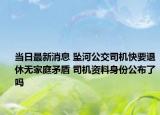 当日最新消息 坠河公交司机快要退休无家庭矛盾 司机资料身份公布了吗